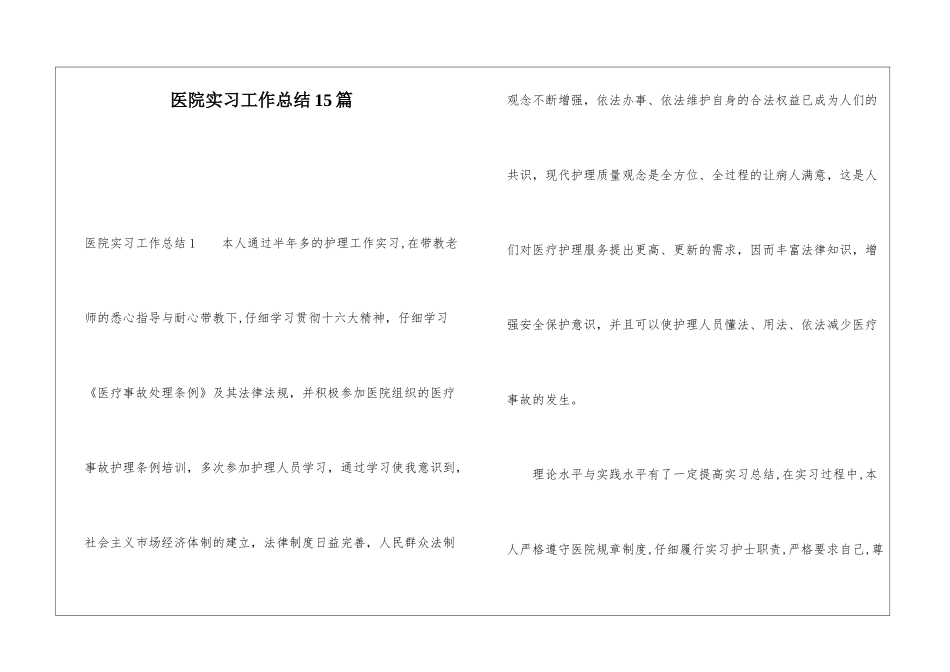 医院实习工作总结15篇

医院实习工作总结1　　本人通过半年多的护理工作实习,在带教老师的悉心指导与耐心带教下,仔细学习贯彻十六大精神，仔细学习《医疗事故处理条例》及其法律法规，并积极参加医院组织的医疗事故护理条例培训，多次参加护理人员学习，通过学习使我意识到，社会主义市场经济体制的建立，法律制度日益完善，人民群众法制观念不断增强，依法办事、依法维护自身的合法权益已成为人们的共识，现代护理质量观念是全方位、全过程的让病人满意，这是人们对医疗护理服务提出更高、更新的需求，因而丰富法律知识，增强安全保护意识，并且可以使护理人员懂法、用法、依法减少医疗事故的发生。

理论水平与实践水平有了一定提高实习总结,在实习过程中,本人严格遵守医院规章制度,仔细履行实习护士职责,严格要求自己,尊